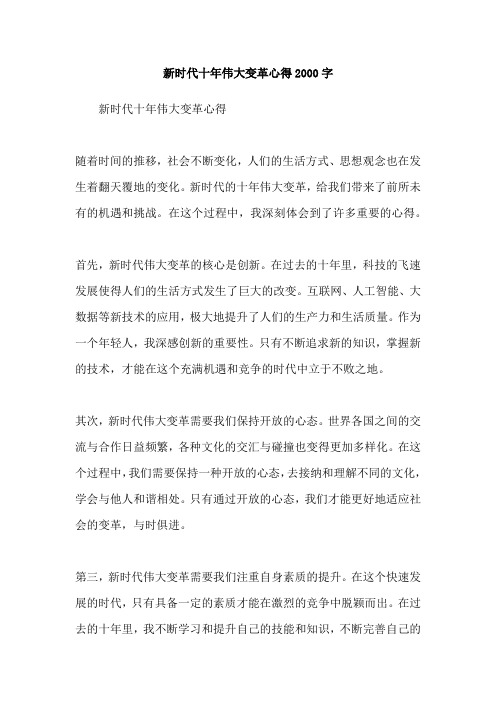 新时代十年伟大变革心得2000字

新时代十年伟大变革心得

随着时间的推移，社会不断变化，人们的生活方式、思想观念也在发生着翻天覆地的变化。新时代的十年伟大变革，给我们带来了前所未有的机遇和挑战。在这个过程中，我深刻体会到了许多重要的心得。

首先，新时代伟大变革的核心是创新。在过去的十年里，科技的飞速发展使得人们的生活方式发生了巨大的改变。互联网、人工智能、大数据等新技术的应用，极大地提升了人们的生产力和生活质量。作为一个年轻人，我深感创新的重要性。只有不断追求新的知识，掌握新的技术，才能在这个充满机遇和竞争的时代中立于不败之地。

其次，新时代伟大变革需要我们保持开放的心态。世界各国之间的交流与合作日益频繁，各种文化的交汇与碰撞也变得更加多样化。在这个过程中，我们需要保持一种开放的心态，去接纳和理解不同的文化，学会与他人和谐相处。只有通过开放的心态，我们才能更好地适应社会的变革，与时俱进。

第三，新时代伟大变革需要我们注重自身素质的提升。在这个快速发展的时代，只有具备一定的素质才能在激烈的竞争中脱颖而出。在过去的十年里，我不断学习和提升自己的技能和知识，不断完善自己的